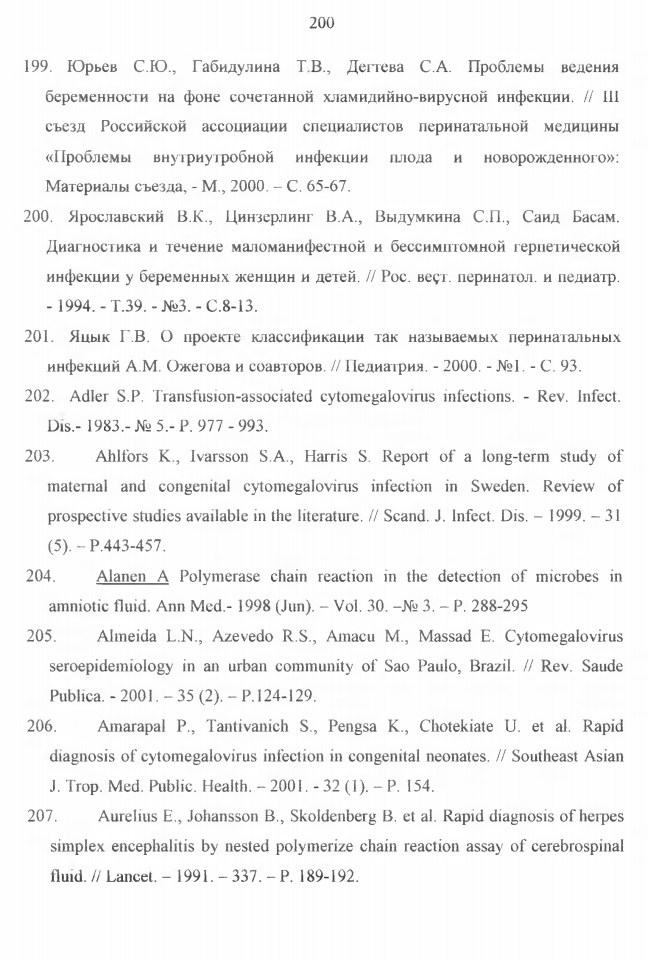 200

199. Юрьев С.Ю., Габидулина Т.В., Дегтева С.А. Проблемы ведения беременности на фоне сочетанной хламидийно-вирусной инфекции. // III съезд Российской ассоциации специалистов перинатальной медицины «Проблемы внутриутробной инфекции плода и новорожденного»: Материалы съезда, - М., 2000. – С. 65-67.

200. Ярославский В.К., Цинзерлинг В.А., Выдумкина С.П., Саид Басам. Диагностика и течение маломанифестной и бессимптомной герпетической инфекции у беременных женщин и детей. // Рос. вест. перинатол. и педиатр. - 1994. - Т.39. - №3. - С.8-13.

201. Яцык Г.В. О проекте классификации так называемых перинатальных инфекций А.М. Ожегова и соавторов. // Педиатрия. - 2000. - №1. - С. 93.

202. Adler S.P. Transfusion-associated cytomegalovirus infections. - Rev. Infect. Dis.- 1983.- № 5.- P. 977 - 993.

203. Ahlfors K., Ivarsson S.A., Harris S. Report of a long-term study of maternal and congenital cytomegalovirus infection in Sweden. Review of prospective studies available in the literature. // Scand. J. Infect. Dis. – 1999. – 31 (5). – P.443-457.

204. Alanen A Polymerase chain reaction in the detection of microbes in amniotic fluid. Ann Med.- 1998 (Jun). – Vol. 30. –№ 3. – P. 288-295

205. Almeida L.N., Azevedo R.S., Amacu M., Massad E. Cytomegalovirus seroepidemiology in an urban community of Sao Paulo, Brazil. // Rev. Saude Publica. - 2001. – 35 (2). – P.124-129.

206. Amarapal P., Tantivanich S., Pengsa K., Chotekiate U. et al. Rapid diagnosis of cytomegalovirus infection in congenital neonates. // Southeast Asian J. Trop. Med. Public. Health. – 2001. - 32 (1). – P. 154.

207. Aurelius E., Johansson B., Skoldenberg B. et al. Rapid diagnosis of herpes simplex encephalitis by nested polymerize chain reaction assay of cerebrospinal fluid. // Lancet. – 1991. – 337. – P. 189-192.